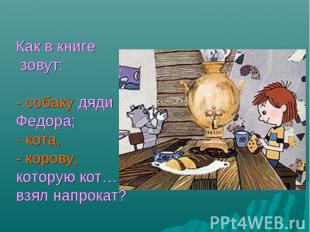 Как в книге зовут:

- собаку дяди Федора;
- кота,
- корову, которую кот… взял напрокат?

PPt4WEB.ru